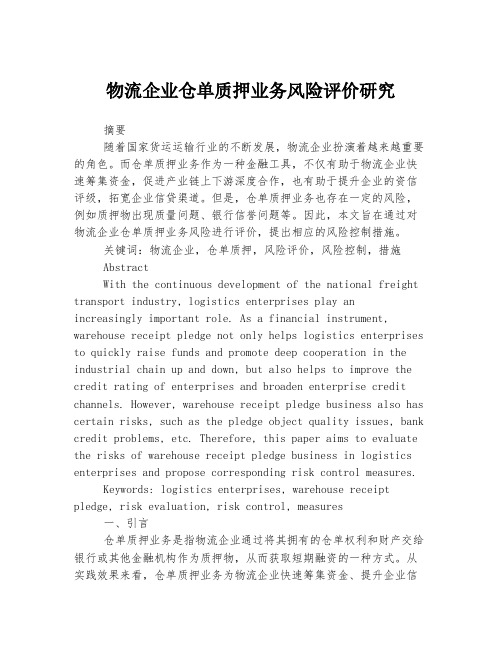 物流企业仓单质押业务风险评价研究

摘要

随着国家货运运输行业的不断发展，物流企业扮演着越来越重要的角色。而仓单质押业务作为一种金融工具，不仅有助于物流企业快速筹集资金，促进产业链上下游深度合作，也有助于提升企业的资信评级，拓宽企业信贷渠道。但是，仓单质押业务也存在一定的风险，例如质押物出现质量问题、银行信誉问题等。因此，本文旨在通过对物流企业仓单质押业务风险进行评价，提出相应的风险控制措施。

关键词：物流企业，仓单质押，风险评价，风险控制，措施

Abstract

With the continuous development of the national freight transport industry, logistics enterprises play an increasingly important role. As a financial instrument, warehouse receipt pledge not only helps logistics enterprises to quickly raise funds and promote deep cooperation in the industrial chain up and down, but also helps to improve the credit rating of enterprises and broaden enterprise credit channels. However, warehouse receipt pledge business also has certain risks, such as the pledge object quality issues, bank credit problems, etc. Therefore, this paper aims to evaluate the risks of warehouse receipt pledge business in logistics enterprises and propose corresponding risk control measures.

Keywords: logistics enterprises, warehouse receipt pledge, risk evaluation, risk control, measures

一、引言

仓单质押业务是指物流企业通过将其拥有的仓单权利和财产交给银行或其他金融机构作为质押物，从而获取短期融资的一种方式。从实践效果来看，仓单质押业务为物流企业快速筹集资金、提升企业信